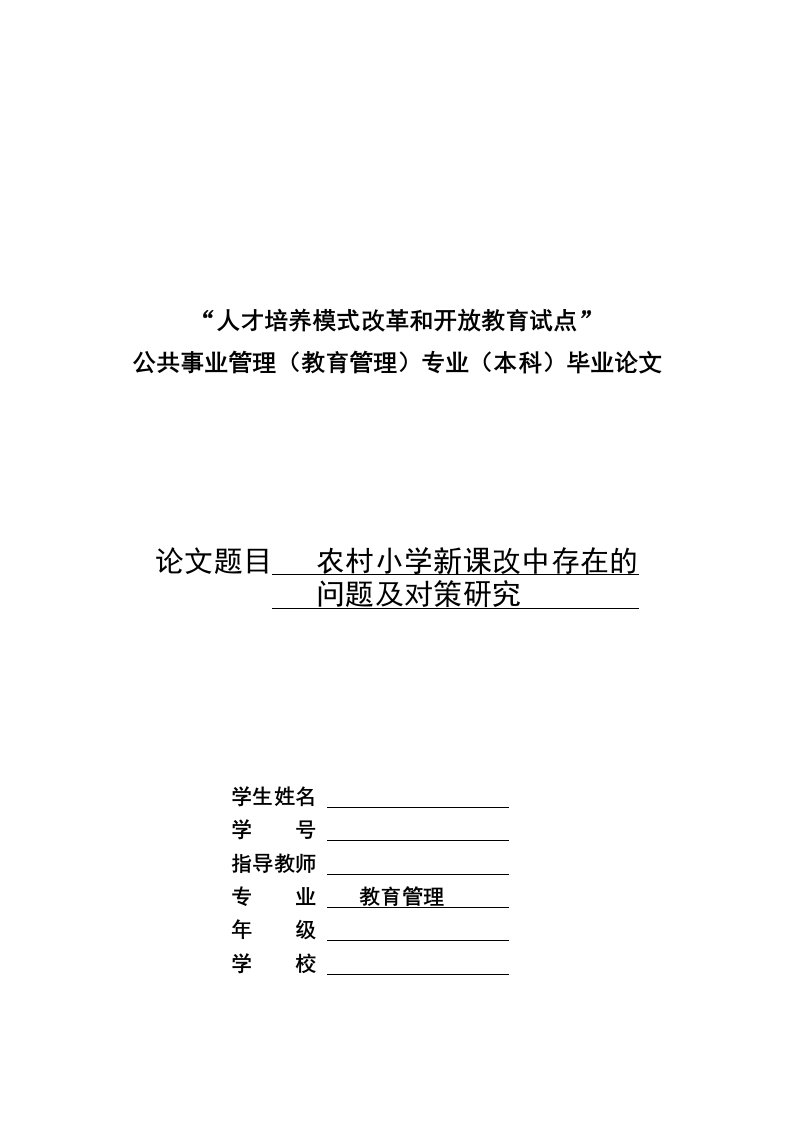 “人才培养模式改革和开放教育试点”
公共事业管理（教育管理）专业（本科）毕业论文

论文题目 农村小学新课改中存在的问题及对策研究

学生姓名
学　　号
指导教师
专　　业 教育管理
年　　级
学　　校